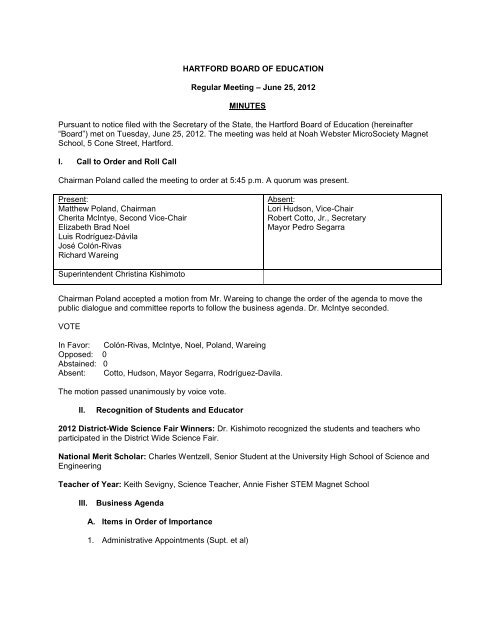 HARTFORD BOARD OF EDUCATION

Regular Meeting – June 25, 2012

MINUTES

Pursuant to notice filed with the Secretary of the State, the Hartford Board of Education (hereinafter "Board") met on Tuesday, June 25, 2012. The meeting was held at Noah Webster MicroSociety Magnet School, 5 Cone Street, Hartford.

I. Call to Order and Roll Call

Chairman Poland called the meeting to order at 5:45 p.m. A quorum was present.

| Present: Matthew Poland, Chairman Cherita McIntye, Second Vice-Chair Elizabeth Brad Noel Luis Rodríguez-Dávila José Colón-Rivas Richard Wareing | Absent: Lori Hudson, Vice-Chair Robert Cotto, Jr., Secretary Mayor Pedro Segarra |
|---|---|
| Superintendent Christina Kishimoto | |

Chairman Poland accepted a motion from Mr. Wareing to change the order of the agenda to move the public dialogue and committee reports to follow the business agenda. Dr. McIntye seconded.

VOTE

In Favor: Colón-Rivas, McIntye, Noel, Poland, Wareing
Opposed: 0
Abstained: 0
Absent: Cotto, Hudson, Mayor Segarra, Rodríguez-Davila.

The motion passed unanimously by voice vote.

II. Recognition of Students and Educator

2012 District-Wide Science Fair Winners: Dr. Kishimoto recognized the students and teachers who participated in the District Wide Science Fair.

National Merit Scholar: Charles Wentzell, Senior Student at the University High School of Science and Engineering

Teacher of Year: Keith Sevigny, Science Teacher, Annie Fisher STEM Magnet School

III. Business Agenda

A. Items in Order of Importance

1. Administrative Appointments (Supt. et al)